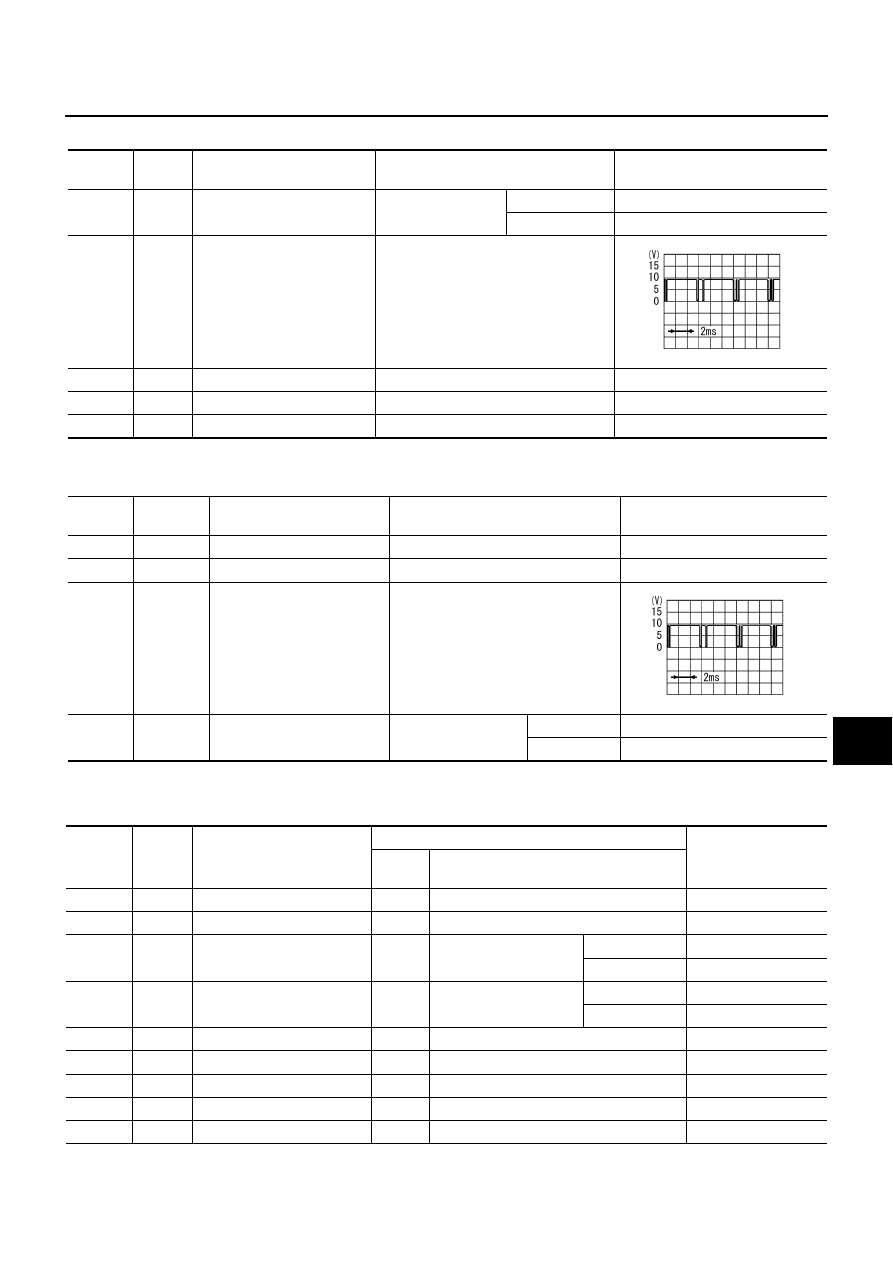 (V)
15
10
5
0
2ms

(V)
15
10
5
0
2ms